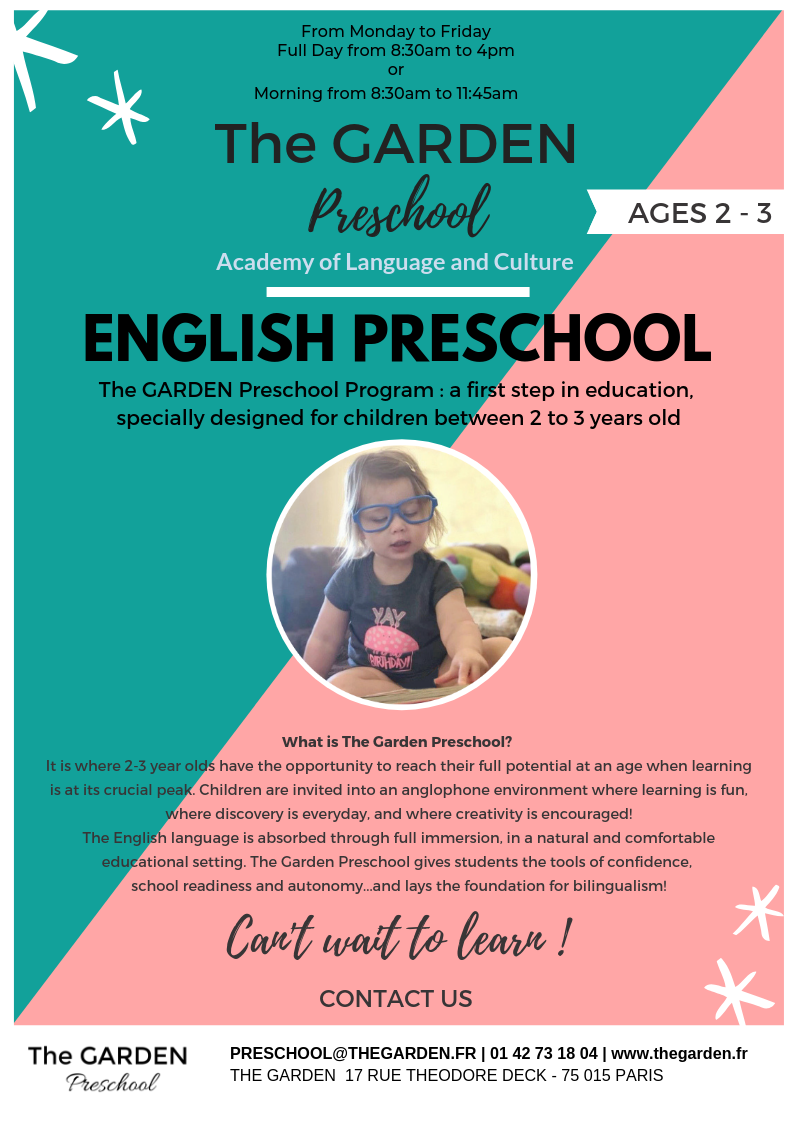 From Monday to Friday
Full Day from 8:30am to 4pm
or
Morning from 8:30am to 11:45am

The GARDEN
Preschool

AGES 2 - 3

Academy of Language and Culture

ENGLISH PRESCHOOL

The GARDEN Preschool Program : a first step in education, specially designed for children between 2 to 3 years old

YAY
BIRTHDAY!

What is The Garden Preschool?
It is where 2-3 year olds have the opportunity to reach their full potential at an age when learning is at its crucial peak. Children are invited into an anglophone environment where learning is fun, where discovery is everyday, and where creativity is encouraged!
The English language is absorbed through full immersion, in a natural and comfortable educational setting. The Garden Preschool gives students the tools of confidence, school readiness and autonomy...and lays the foundation for bilingualism!

Can't wait to learn !

CONTACT US

The GARDEN
Preschool

PRESCHOOL@THEGARDEN.FR | 01 42 73 18 04 | www.thegarden.fr
THE GARDEN 17 RUE THEODORE DECK - 75 015 PARIS